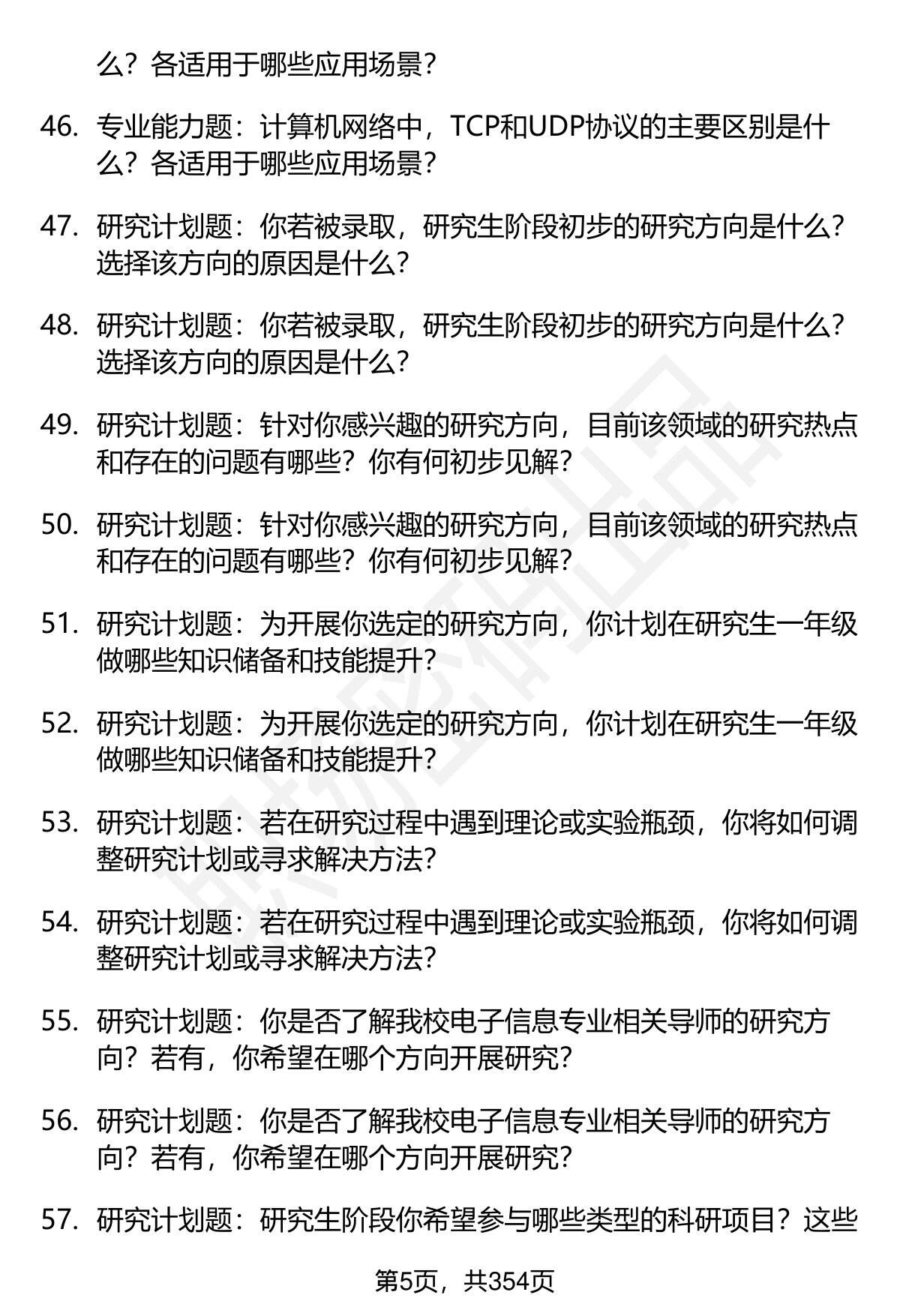 么？各适用于哪些应用场景？

46. 专业能力题：计算机网络中，TCP和UDP协议的主要区别是什么？各适用于哪些应用场景？

47. 研究计划题：你若被录取，研究生阶段初步的研究方向是什么？选择该方向的原因是什么？

48. 研究计划题：你若被录取，研究生阶段初步的研究方向是什么？选择该方向的原因是什么？

49. 研究计划题：针对你感兴趣的研究方向，目前该领域的研究热点和存在的问题有哪些？你有何初步见解？

50. 研究计划题：针对你感兴趣的研究方向，目前该领域的研究热点和存在的问题有哪些？你有何初步见解？

51. 研究计划题：为开展你选定的研究方向，你计划在研究生一年级做哪些知识储备和技能提升？

52. 研究计划题：为开展你选定的研究方向，你计划在研究生一年级做哪些知识储备和技能提升？

53. 研究计划题：若在研究过程中遇到理论或实验瓶颈，你将如何调整研究计划或寻求解决方法？

54. 研究计划题：若在研究过程中遇到理论或实验瓶颈，你将如何调整研究计划或寻求解决方法？

55. 研究计划题：你是否了解我校电子信息专业相关导师的研究方向？若有，你希望在哪个方向开展研究？

56. 研究计划题：你是否了解我校电子信息专业相关导师的研究方向？若有，你希望在哪个方向开展研究？

57. 研究计划题：研究生阶段你希望参与哪些类型的科研项目？这些

第5页，共354页